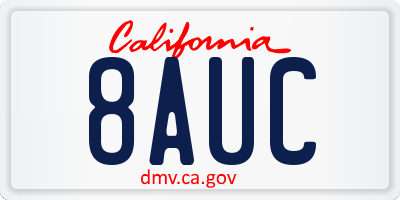 California

8AUC

dmv.ca.gov